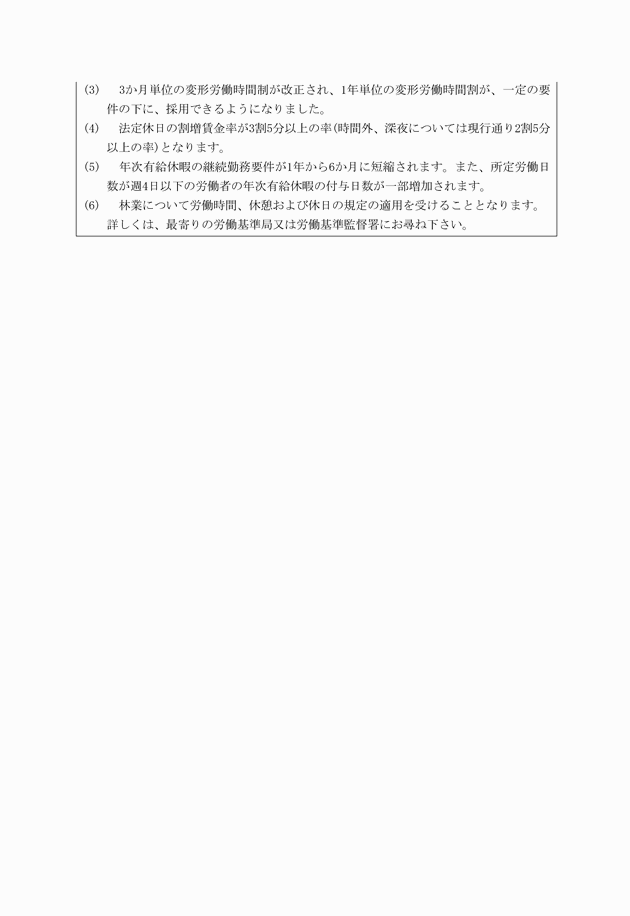 (3)　3か月単位の変形労働時間制が改正され、1年単位の変形労働時間割が、一定の要件の下に、採用できるようになりました。

(4)　法定休日の割増賃金率が3割5分以上の率(時間外、深夜については現行通り2割5分以上の率)となります。

(5)　年次有給休暇の継続勤務要件が1年から6か月に短縮されます。また、所定労働日数が週4日以下の労働者の年次有給休暇の付与日数が一部増加されます。

(6)　林業について労働時間、休憩および休日の規定の適用を受けることとなります。

詳しくは、最寄りの労働基準局又は労働基準監督署にお尋ね下さい。